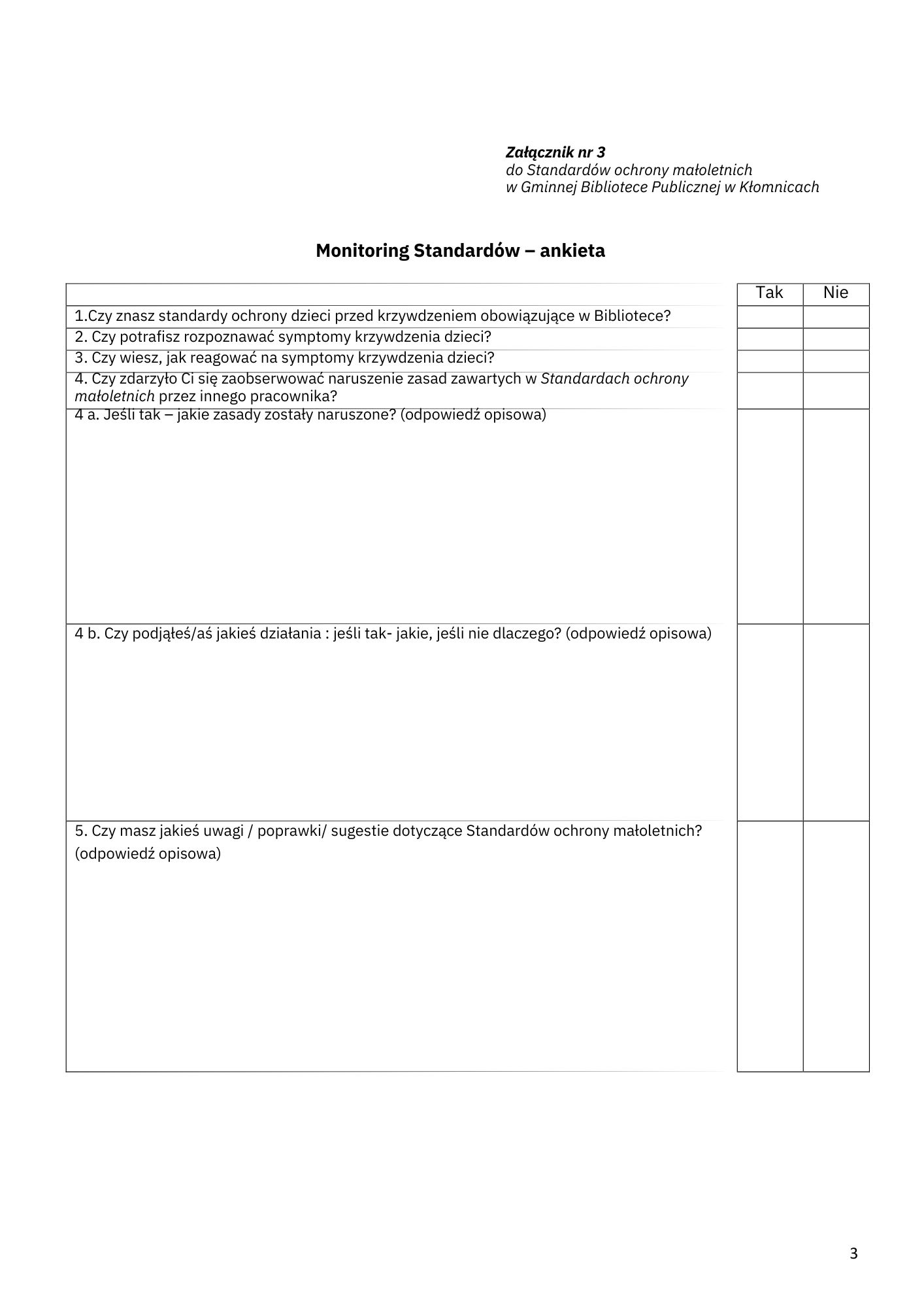 Załącznik nr 3
do Standardów ochrony małoletnich
w Gminnej Bibliotece Publicznej w Kłomnicach

Monitoring Standardów – ankieta

| | Tak | Nie |
|---|---|---|
| 1.Czy znasz standardy ochrony dzieci przed krzywdzeniem obowiązujące w Bibliotece? | | |
| 2. Czy potrafisz rozpoznawać symptomy krzywdzenia dzieci? | | |
| 3. Czy wiesz, jak reagować na symptomy krzywdzenia dzieci? | | |
| 4. Czy zdarzyło Ci się zaobserwować naruszenie zasad zawartych w Standardach ochrony małoletnich przez innego pracownika? | | |
| 4 a. Jeśli tak – jakie zasady zostały naruszone? (odpowiedź opisowa) | | |
| 4 b. Czy podjąłeś/aś jakieś działania : jeśli tak- jakie, jeśli nie dlaczego? (odpowiedź opisowa) | | |
| 5. Czy masz jakieś uwagi / poprawki/ sugestie dotyczące Standardów ochrony małoletnich? (odpowiedź opisowa) | | |

3